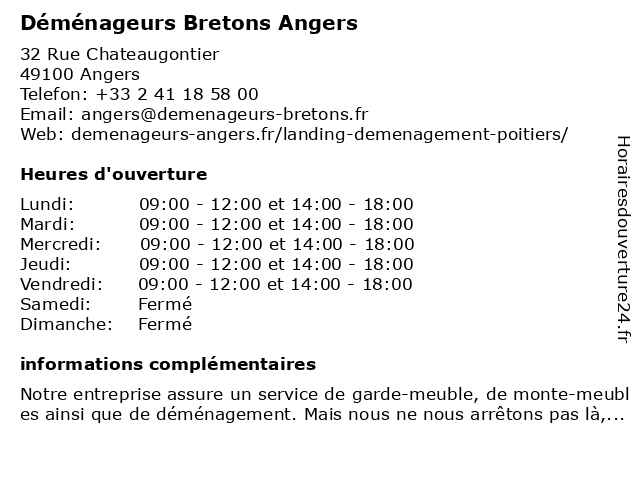 Déménageurs Bretons Angers

32 Rue Chateaugontier
49100 Angers
Telefon: +33 2 41 18 58 00
Email: angers@demenageurs-bretons.fr
Web: demenageurs-angers.fr/landing-demenagement-poitiers/

Heures d'ouverture

| | |
|---|---|
| Lundi: | 09:00 - 12:00 et 14:00 - 18:00 |
| Mardi: | 09:00 - 12:00 et 14:00 - 18:00 |
| Mercredi: | 09:00 - 12:00 et 14:00 - 18:00 |
| Jeudi: | 09:00 - 12:00 et 14:00 - 18:00 |
| Vendredi: | 09:00 - 12:00 et 14:00 - 18:00 |
| Samedi: | Fermé |
| Dimanche: | Fermé |

informations complémentaires

Notre entreprise assure un service de garde-meuble, de monte-meubles ainsi que de déménagement. Mais nous ne nous arrêtons pas là,...

Horairesdouverture24.fr